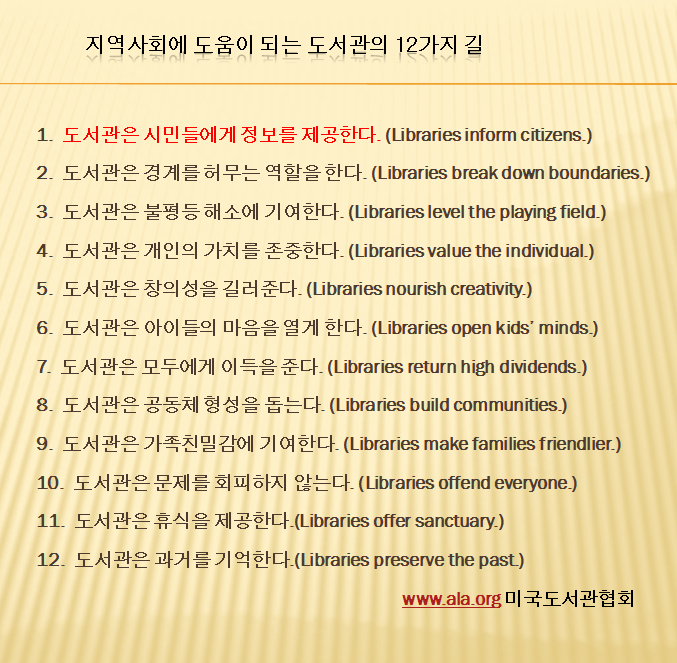 지역사회에 도움이 되는 도서관의 12가지 길

1. 도서관은 시민들에게 정보를 제공한다. (Libraries inform citizens.)

2. 도서관은 경계를 허무는 역할을 한다. (Libraries break down boundaries.)

3. 도서관은 불평등 해소에 기여한다. (Libraries level the playing field.)

4. 도서관은 개인의 가치를 존중한다. (Libraries value the individual.)

5. 도서관은 창의성을 길러준다. (Libraries nourish creativity.)

6. 도서관은 아이들의 마음을 열게 한다. (Libraries open kids' minds.)

7. 도서관은 모두에게 이득을 준다. (Libraries return high dividends.)

8. 도서관은 공동체 형성을 돕는다. (Libraries build communities.)

9. 도서관은 가족친밀감에 기여한다. (Libraries make families friendlier.)

10. 도서관은 문제를 회피하지 않는다. (Libraries offend everyone.)

11. 도서관은 휴식을 제공한다.(Libraries offer sanctuary.)

12. 도서관은 과거를 기억한다.(Libraries preserve the past.)

www.ala.org 미국도서관협회